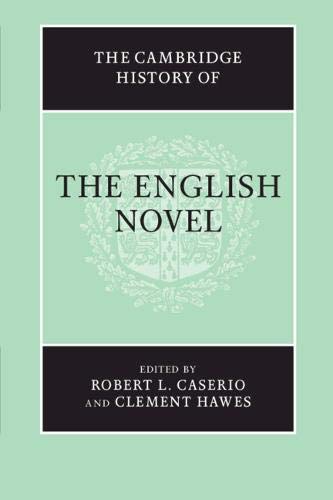 THE CAMBRIDGE HISTORY OF

THE ENGLISH NOVEL

EDITED BY
ROBERT L. CASERIO
AND CLEMENT HAWES